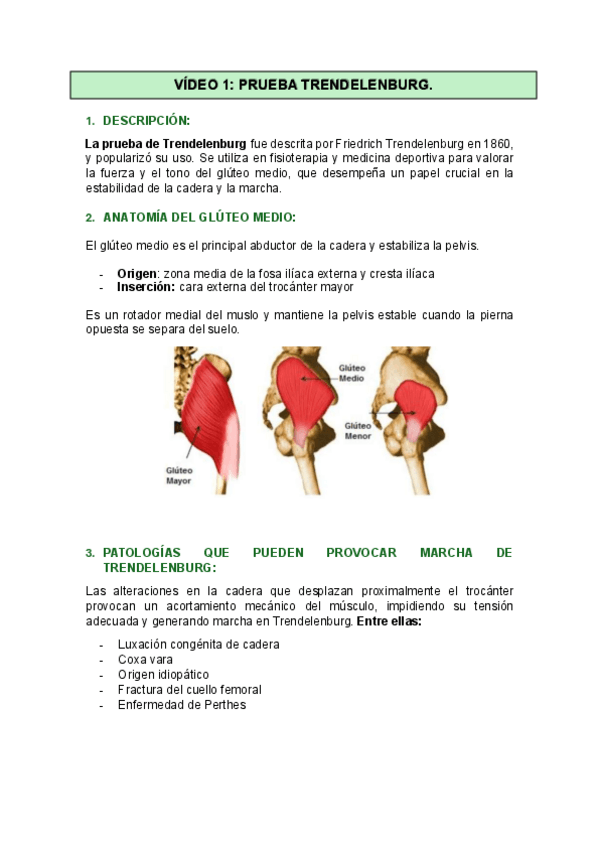 VÍDEO 1: PRUEBA TRENDELENBURG.

1. DESCRIPCIÓN:

La prueba de Trendelenburg fue descrita por Friedrich Trendelenburg en 1860, y popularizó su uso. Se utiliza en fisioterapia y medicina deportiva para valorar la fuerza y el tono del glúteo medio, que desempeña un papel crucial en la estabilidad de la cadera y la marcha.

2. ANATOMÍA DEL GLÚTEO MEDIO:

El glúteo medio es el principal abductor de la cadera y estabiliza la pelvis.

- Origen: zona media de la fosa ilíaca externa y cresta ilíaca
- Inserción: cara externa del trocánter mayor

Es un rotador medial del muslo y mantiene la pelvis estable cuando la pierna opuesta se separa del suelo.

Glúteo Mayor

Glúteo Medio

Glúteo Menor

3. PATOLOGÍAS QUE PUEDEN PROVOCAR MARCHA DE TRENDELENBURG:

Las alteraciones en la cadera que desplazan proximalmente el trocánter provocan un acortamiento mecánico del músculo, impidiendo su tensión adecuada y generando marcha en Trendelenburg. Entre ellas:

- Luxación congénita de cadera
- Coxa vara
- Origen idiopático
- Fractura del cuello femoral
- Enfermedad de Perthes